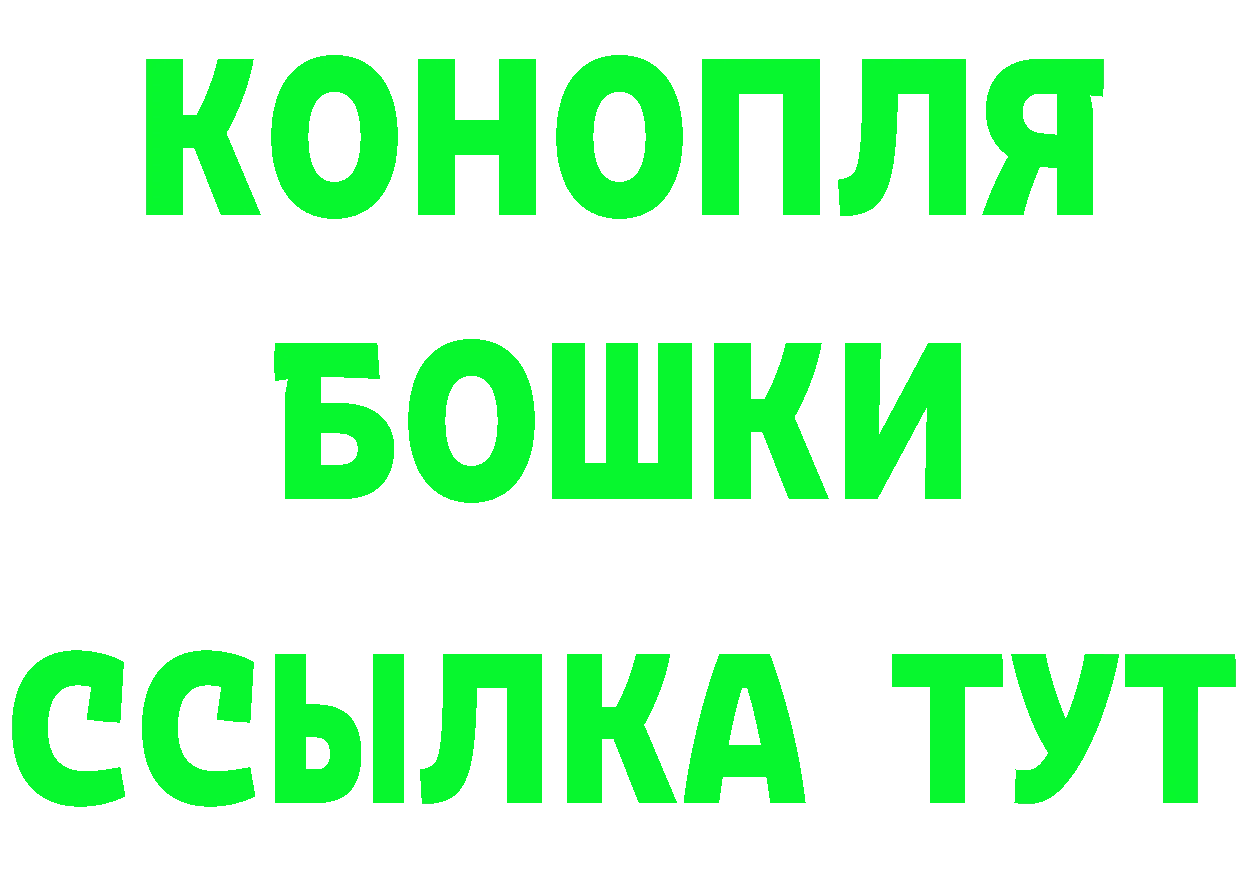 КОНОПЛЯ
БОШКИ
ССЫЛКА ТУТ